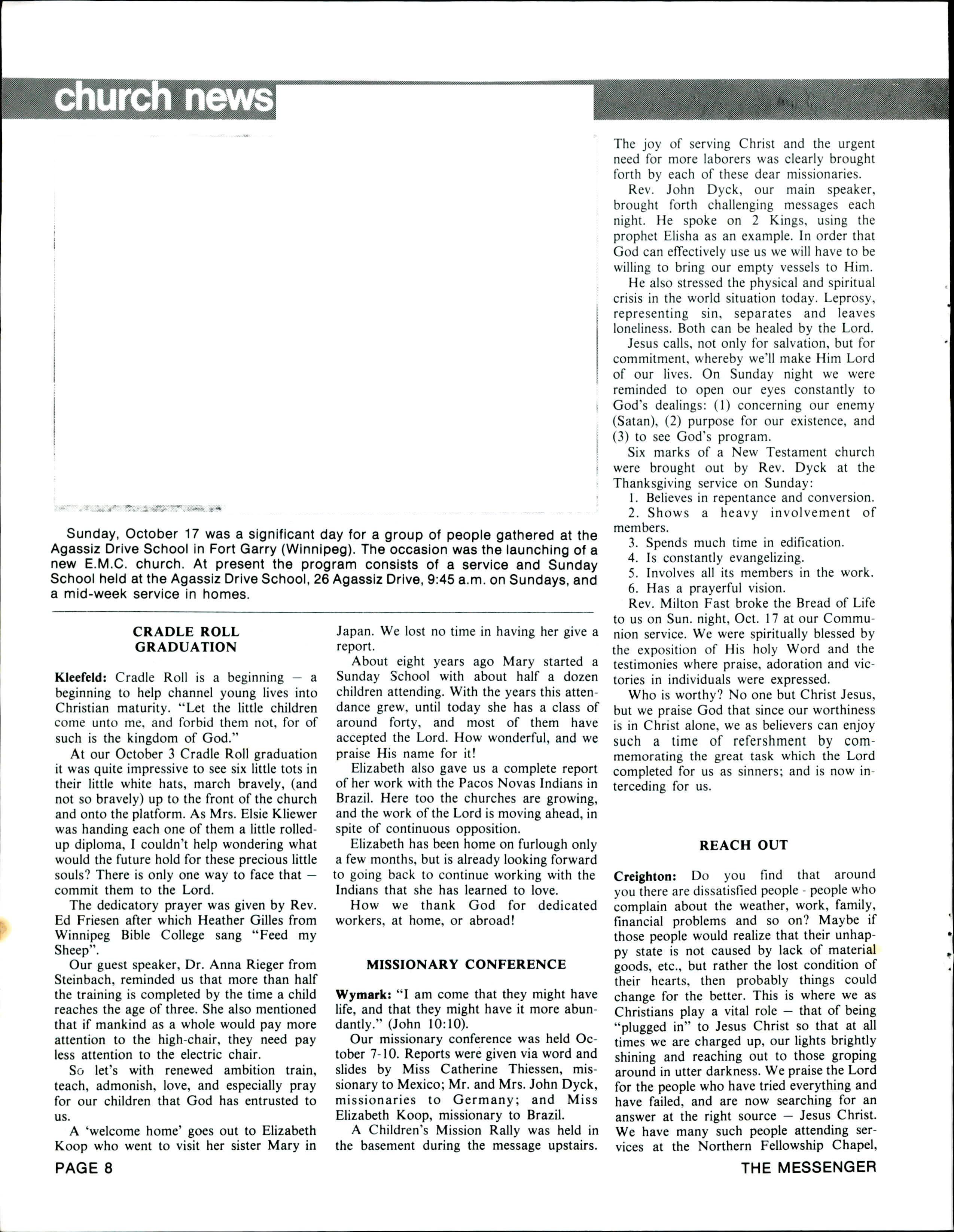 church news

Sunday, October 17 was a significant day for a group of people gathered at the Agassiz Drive School in Fort Garry (Winnipeg). The occasion was the launching of a new E.M.C. church. At present the program consists of a service and Sunday School held at the Agassiz Drive School, 26 Agassiz Drive, 9:45 a.m. on Sundays, and a mid-week service in homes.

CRADLE ROLL GRADUATION

Kleefeld: Cradle Roll is a beginning — a beginning to help channel young lives into Christian maturity. "Let the little children come unto me, and forbid them not, for of such is the kingdom of God."

At our October 3 Cradle Roll graduation it was quite impressive to see six little tots in their little white hats, march bravely, (and not so bravely) up to the front of the church and onto the platform. As Mrs. Elsie Kliewer was handing each one of them a little rolled-up diploma, I couldn't help wondering what would the future hold for these precious little souls? There is only one way to face that — commit them to the Lord.

The dedicatory prayer was given by Rev. Ed Friesen after which Heather Gilles from Winnipeg Bible College sang "Feed my Sheep".

Our guest speaker, Dr. Anna Rieger from Steinbach, reminded us that more than half the training is completed by the time a child reaches the age of three. She also mentioned that if mankind as a whole would pay more attention to the high-chair, they need pay less attention to the electric chair.

So let's with renewed ambition train, teach, admonish, love, and especially pray for our children that God has entrusted to us.

A 'welcome home' goes out to Elizabeth Koop who went to visit her sister Mary in Japan. We lost no time in having her give a report.

About eight years ago Mary started a Sunday School with about half a dozen children attending. With the years this attendance grew, until today she has a class of around forty, and most of them have accepted the Lord. How wonderful, and we praise His name for it!

Elizabeth also gave us a complete report of her work with the Pacos Novas Indians in Brazil. Here too the churches are growing, and the work of the Lord is moving ahead, in spite of continuous opposition.

Elizabeth has been home on furlough only a few months, but is already looking forward to going back to continue working with the Indians that she has learned to love.

How we thank God for dedicated workers, at home, or abroad!

MISSIONARY CONFERENCE

Wymark: "I am come that they might have life, and that they might have it more abundantly." (John 10:10).

Our missionary conference was held October 7-10. Reports were given via word and slides by Miss Catherine Thiessen, missionary to Mexico; Mr. and Mrs. John Dyck, missionaries to Germany; and Miss Elizabeth Koop, missionary to Brazil.

A Children's Mission Rally was held in the basement during the message upstairs. The joy of serving Christ and the urgent need for more laborers was clearly brought forth by each of these dear missionaries.

Rev. John Dyck, our main speaker, brought forth challenging messages each night. He spoke on 2 Kings, using the prophet Elisha as an example. In order that God can effectively use us we will have to be willing to bring our empty vessels to Him.

He also stressed the physical and spiritual crisis in the world situation today. Leprosy, representing sin, separates and leaves loneliness. Both can be healed by the Lord.

Jesus calls, not only for salvation, but for commitment, whereby we'll make Him Lord of our lives. On Sunday night we were reminded to open our eyes constantly to God's dealings: (1) concerning our enemy (Satan), (2) purpose for our existence, and (3) to see God's program.

Six marks of a New Testament church were brought out by Rev. Dyck at the Thanksgiving service on Sunday:
1. Believes in repentance and conversion.
2. Shows a heavy involvement of members.
3. Spends much time in edification.
4. Is constantly evangelizing.
5. Involves all its members in the work.
6. Has a prayerful vision.

Rev. Milton Fast broke the Bread of Life to us on Sun. night, Oct. 17 at our Communion service. We were spiritually blessed by the exposition of His holy Word and the testimonies where praise, adoration and victories in individuals were expressed.

Who is worthy? No one but Christ Jesus, but we praise God that since our worthiness is in Christ alone, we as believers can enjoy such a time of refershment by commemorating the great task which the Lord completed for us as sinners; and is now interceding for us.

REACH OUT

Creighton: Do you find that around you there are dissatisfied people - people who complain about the weather, work, family, financial problems and so on? Maybe if those people would realize that their unhappy state is not caused by lack of material goods, etc., but rather the lost condition of their hearts, then probably things could change for the better. This is where we as Christians play a vital role — that of being "plugged in" to Jesus Christ so that at all times we are charged up, our lights brightly shining and reaching out to those groping around in utter darkness. We praise the Lord for the people who have tried everything and have failed, and are now searching for an answer at the right source — Jesus Christ. We have many such people attending services at the Northern Fellowship Chapel,

PAGE 8

THE MESSENGER